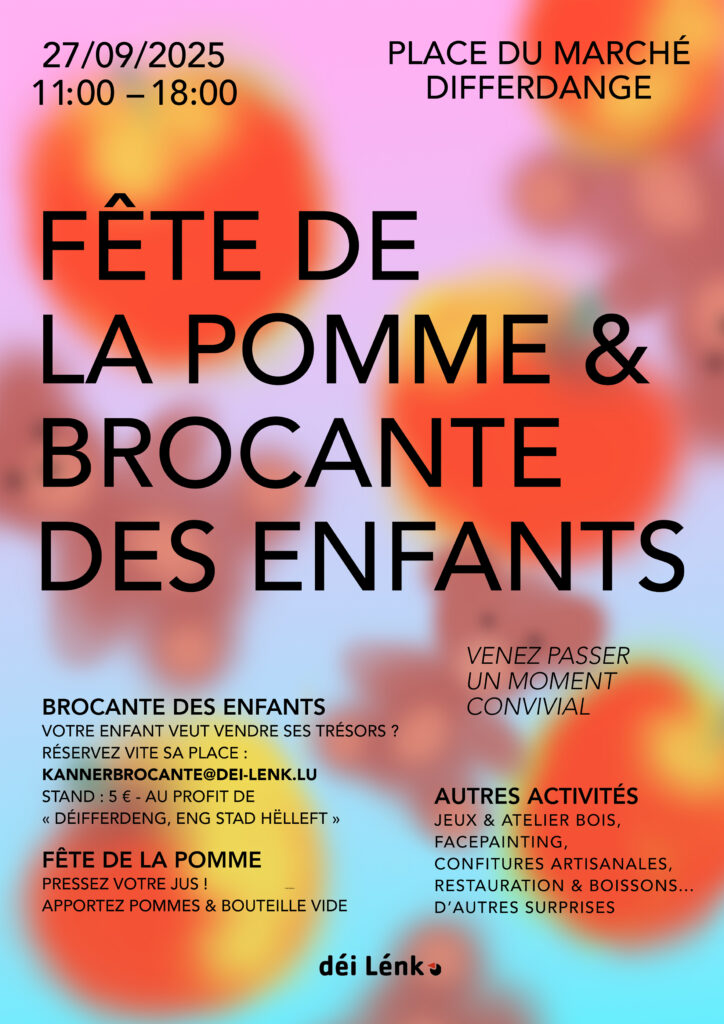 27/09/2025
11:00 – 18:00

PLACE DU MARCHÉ
DIFFERDANGE

FÊTE DE
LA POMME &
BROCANTE
DES ENFANTS

VENEZ PASSER
UN MOMENT
CONVIVIAL

BROCANTE DES ENFANTS
VOTRE ENFANT VEUT VENDRE SES TRÉSORS ?
RÉSERVEZ VITE SA PLACE :
KANNERBROCANTE@DEI-LENK.LU
STAND : 5 € - AU PROFIT DE
« DÉIFFERDENG, ENG STAD HËLLEFT »

FÊTE DE LA POMME
PRESSEZ VOTRE JUS !
APPORTEZ POMMES & BOUTEILLE VIDE

AUTRES ACTIVITÉS
JEUX & ATELIER BOIS,
FACEPAINTING,
CONFITURES ARTISANALES,
RESTAURATION & BOISSONS...
D'AUTRES SURPRISES

déi Lénk